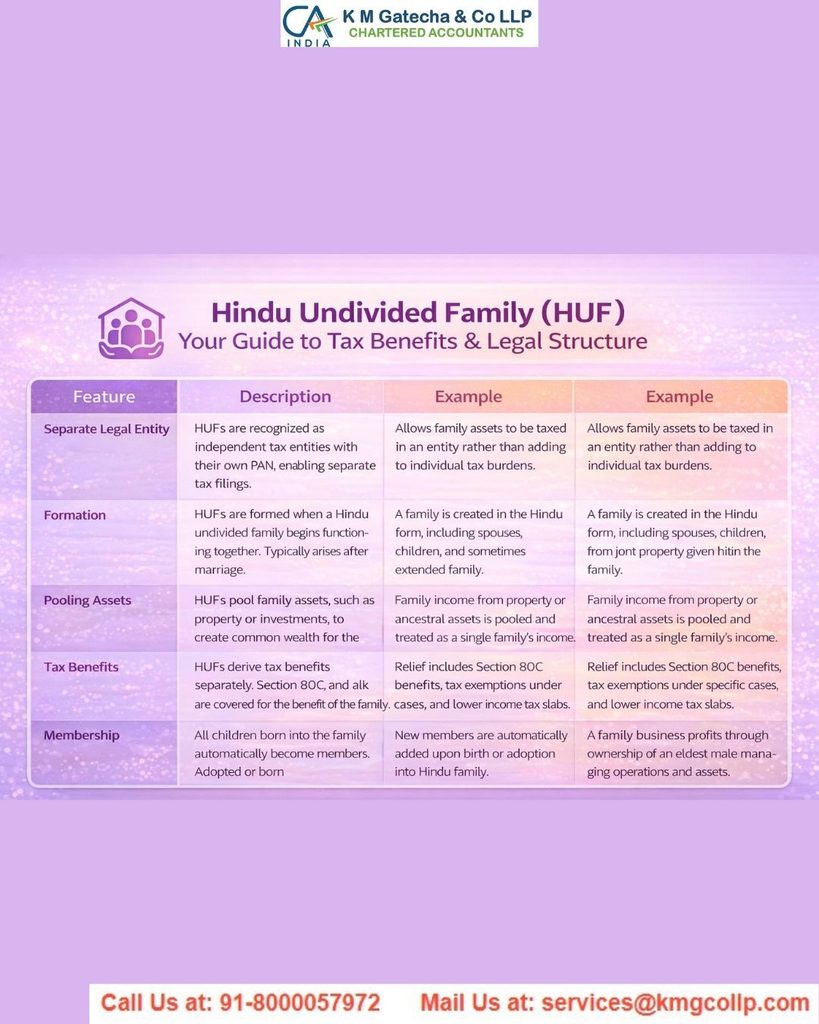 CA INDIA K M Gatecha & Co LLP
CHARTERED ACCOUNTANTS

Hindu Undivided Family (HUF)
Your Guide to Tax Benefits & Legal Structure

| Feature | Description | Example | Example |
|---|---|---|---|
| Separate Legal Entity | HUFs are recognized as independent tax entities with their own PAN, enabling separate tax filings. | Allows family assets to be taxed in an entity rather than adding to individual tax burdens. | Allows family assets to be taxed in an entity rather than adding to individual tax burdens. |
| Formation | HUFs are formed when a Hindu undivided family begins functioning together. Typically arises after marriage. | A family is created in the Hindu form, including spouses, children, and sometimes extended family. | A family is created in the Hindu form, including spouses, children, from jont property given hitin the family. |
| Pooling Assets | HUFs pool family assets, such as property or investments, to create common wealth for the | Family income from property or ancestral assets is pooled and treated as a single family's income. | Family income from property or ancestral assets is pooled and treated as a single family's income. |
| Tax Benefits | HUFs derive tax benefits separately. Section 80C, and alk are covered for the benefit of the family. | Relief includes Section 80C benefits, tax exemptions under cases, and lower income tax slabs. | Relief includes Section 80C benefits, tax exemptions under specific cases, and lower income tax slabs. |
| Membership | All children born into the family automatically become members. Adopted or born | New members are automatically added upon birth or adoption into Hindu family. | A family business profits through ownership of an eldest male managing operations and assets. |

Call Us at: 91-8000057972 Mail Us at: services@kmgcollp.com